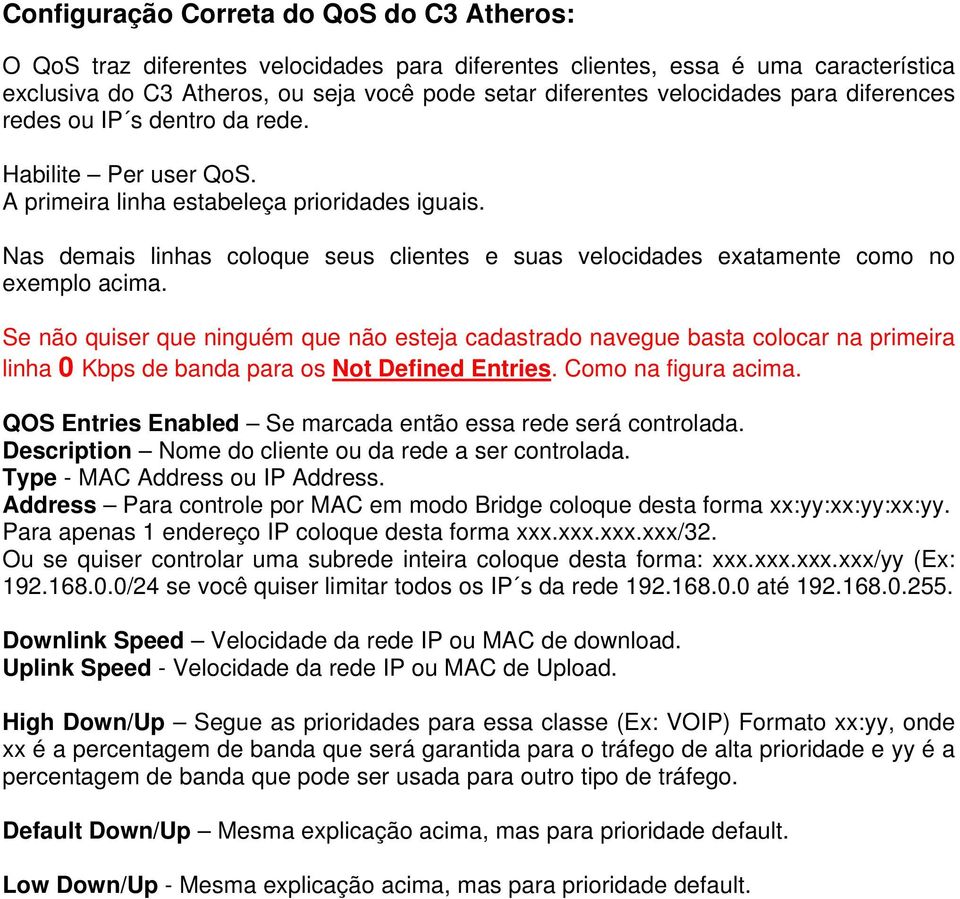 Configuração Correta do QoS do C3 Atheros:

O QoS traz diferentes velocidades para diferentes clientes, essa é uma característica exclusiva do C3 Atheros, ou seja você pode setar diferentes velocidades para diferences redes ou IP´s dentro da rede.

Habilite – Per user QoS.
A primeira linha estabeleça prioridades iguais.

Nas demais linhas coloque seus clientes e suas velocidades exatamente como no exemplo acima.

Se não quiser que ninguém que não esteja cadastrado navegue basta colocar na primeira linha 0 Kbps de banda para os Not Defined Entries. Como na figura acima.

QOS Entries Enabled – Se marcada então essa rede será controlada.
Description – Nome do cliente ou da rede a ser controlada.
Type - MAC Address ou IP Address.
Address – Para controle por MAC em modo Bridge coloque desta forma xx:yy:xx:yy:xx:yy. Para apenas 1 endereço IP coloque desta forma xxx.xxx.xxx.xxx/32.
Ou se quiser controlar uma subrede inteira coloque desta forma: xxx.xxx.xxx.xxx/yy (Ex: 192.168.0.0/24 se você quiser limitar todos os IP´s da rede 192.168.0.0 até 192.168.0.255.

Downlink Speed – Velocidade da rede IP ou MAC de download.
Uplink Speed - Velocidade da rede IP ou MAC de Upload.

High Down/Up – Segue as prioridades para essa classe (Ex: VOIP) Formato xx:yy, onde xx é a percentagem de banda que será garantida para o tráfego de alta prioridade e yy é a percentagem de banda que pode ser usada para outro tipo de tráfego.

Default Down/Up – Mesma explicação acima, mas para prioridade default.

Low Down/Up - Mesma explicação acima, mas para prioridade default.